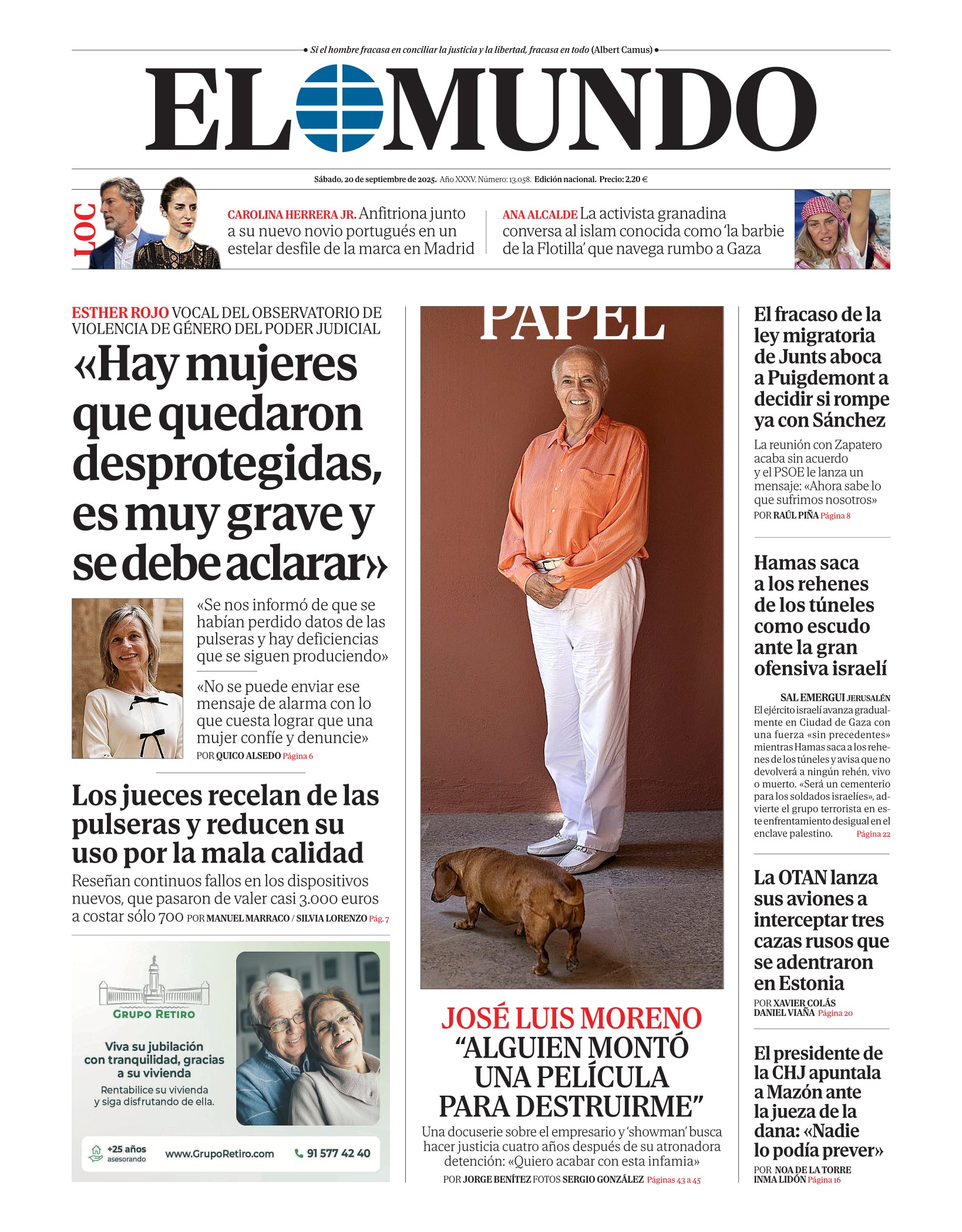 Si el hombre fracasa en conciliar la justicia y la libertad, fracasa en todo (Albert Camus)

EL MUNDO

Sábado, 20 de septiembre de 2025. Año XXXV. Número: 13.058. Edición nacional. Precio: 2,20 €

LOC

CAROLINA HERRERA JR. Anfitriona junto a su nuevo novio portugués en un estelar desfile de la marca en Madrid

ANA ALCALDE La activista granadina conversa al islam conocida como 'la barbie de la Flotilla' que navega rumbo a Gaza

ESTHER ROJO VOCAL DEL OBSERVATORIO DE VIOLENCIA DE GÉNERO DEL PODER JUDICIAL

«Hay mujeres que quedaron desprotegidas, es muy grave y se debe aclarar»

«Se nos informó de que se habían perdido datos de las pulseras y hay deficiencias que se siguen produciendo»

«No se puede enviar ese mensaje de alarma con lo que cuesta lograr que una mujer confíe y denuncie»

POR QUICO ALSEDO Página 6

Los jueces recelan de las pulseras y reducen su uso por la mala calidad

Reseñan continuos fallos en los dispositivos nuevos, que pasaron de valer casi 3.000 euros a costar sólo 700 POR MANUEL MARRACO / SILVIA LORENZO Pág. 7

GRUPO RETIRO

Viva su jubilación con tranquilidad, gracias a su vivienda

Rentabilice su vivienda y siga disfrutando de ella.

+25 años asesorando www.GrupoRetiro.com 91 577 42 40

PAPEL

JOSÉ LUIS MORENO
“ALGUIEN MONTÓ UNA PELÍCULA PARA DESTRUIRME”

Una docuserie sobre el empresario y 'showman' busca hacer justicia cuatro años después de su atronadora detención: «Quiero acabar con esta infamia»

POR JORGE BENÍTEZ FOTOS SERGIO GONZÁLEZ Páginas 43 a 45

El fracaso de la ley migratoria de Junts aboca a Puigdemont a decidir si rompe ya con Sánchez

La reunión con Zapatero acaba sin acuerdo y el PSOE le lanza un mensaje: «Ahora sabe lo que sufrimos nosotros»

POR RAÚL PIÑA Página 8

Hamas saca a los rehenes de los túneles como escudo ante la gran ofensiva israelí

SAL EMERGUI JERUSALÉN
El ejército israelí avanza gradualmente en Ciudad de Gaza con una fuerza «sin precedentes» mientras Hamas saca a los rehenes de los túneles y avisa que no devolverá a ningún rehén, vivo o muerto. «Será un cementerio para los soldados israelíes», advierte el grupo terrorista en este enfrentamiento desigual en el enclave palestino. Página 22

La OTAN lanza sus aviones a interceptar tres cazas rusos que se adentraron en Estonia

POR XAVIER COLÁS DANIEL VIAÑA Página 20

El presidente de la CHJ apuntala a Mazón ante la jueza de la dana: «Nadie lo podía prever»

POR NOA DE LA TORRE INMA LIDÓN Página 16